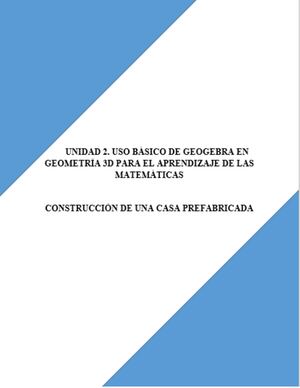 UNIDAD 2. USO BÁSICO DE GEOGEBRA EN GEOMETRÍA 3D PARA EL APRENDIZAJE DE LAS MATEMÁTICAS

CONSTRUCCIÓN DE UNA CASA PREFABRICADA